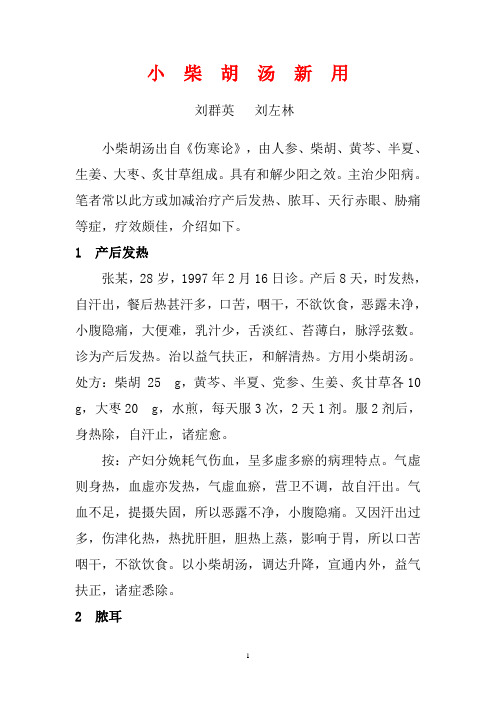 小 柴 胡 汤 新 用

刘群英　刘左林

小柴胡汤出自《伤寒论》，由人参、柴胡、黄芩、半夏、生姜、大枣、炙甘草组成。具有和解少阳之效。主治少阳病。笔者常以此方或加减治疗产后发热、脓耳、天行赤眼、胁痛等症，疗效颇佳，介绍如下。

1　产后发热

张某，28 岁，1997 年 2 月 16 日诊。产后 8 天，时发热，自汗出，餐后热甚汗多，口苦，咽干，不欲饮食，恶露未净，小腹隐痛，大便难，乳汁少，舌淡红、苔薄白，脉浮弦数。诊为产后发热。治以益气扶正，和解清热。方用小柴胡汤。处方：柴胡 25　g，黄芩、半夏、党参、生姜、炙甘草各 10 g，大枣 20　g，水煎，每天服 3 次，2 天 1 剂。服 2 剂后，身热除，自汗止，诸症愈。

按：产妇分娩耗气伤血，呈多虚多瘀的病理特点。气虚则身热，血虚亦发热，气虚血瘀，营卫不调，故自汗出。气血不足，提摄失固，所以恶露不净，小腹隐痛。又因汗出过多，伤津化热，热扰肝胆，胆热上蒸，影响于胃，所以口苦咽干，不欲饮食。以小柴胡汤，调达升降，宣通内外，益气扶正，诸症悉除。

2　脓耳

1